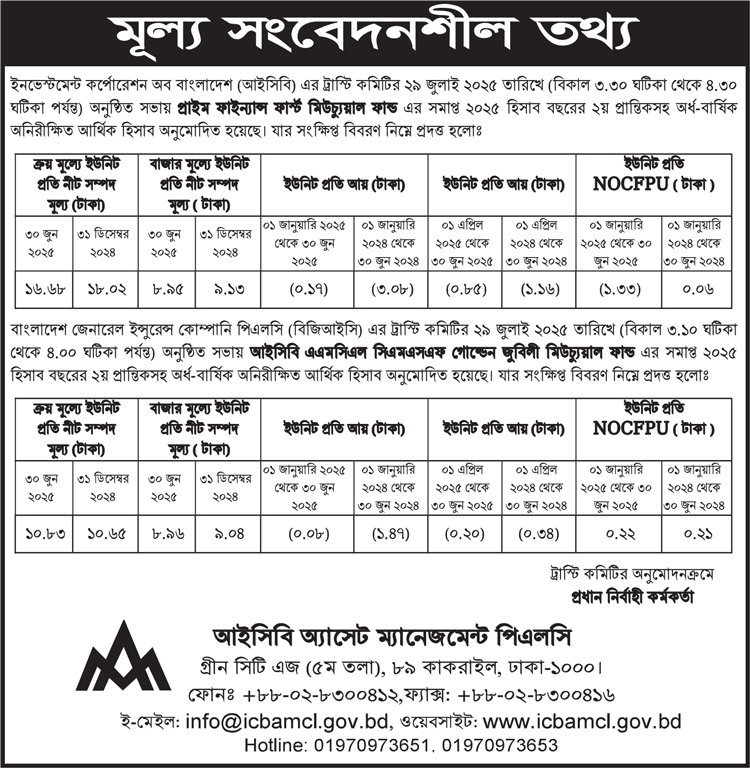 মূল্য সংবেদনশীল তথ্য

ইনভেস্টমেন্ট কর্পোরেশন অব বাংলাদেশ (আইসিবি) এর ট্রাস্টি কমিটির ২৯ জুলাই ২০২৫ তারিখে (বিকাল ৩.৩০ ঘটিকা থেকে ৪.৩০ ঘটিকা পর্যন্ত) অনুষ্ঠিত সভায় প্রাইম ফাইন্যান্স ফার্স্ট মিউচ্যুয়াল ফান্ড এর সমাপ্ত ২০২৫ হিসাব বছরের ২য় প্রান্তিকসহ অর্ধ-বার্ষিক অনিরীক্ষিত আর্থিক হিসাব অনুমোদিত হয়েছে। যার সংক্ষিপ্ত বিবরণ নিম্নে প্রদত্ত হলোঃ

| ক্রয় মূল্যে ইউনিট প্রতি নীট সম্পদ মূল্য (টাকা) | | বাজার মূল্যে ইউনিট প্রতি নীট সম্পদ মূল্য ( টাকা) | | ইউনিট প্রতি আয় (টাকা) | | ইউনিট প্রতি আয় (টাকা) | | ইউনিট প্রতি NOCFPU ( টাকা ) | |
|---|---|---|---|---|---|---|---|---|---|
| ৩০ জুন ২০২৫ | ৩১ ডিসেম্বর ২০২৪ | ৩০ জুন ২০২৫ | ৩১ ডিসেম্বর ২০২৪ | ০১ জানুয়ারি ২০২৫ থেকে ৩০ জুন ২০২৫ | ০১ জানুয়ারি ২০২৪ থেকে ৩০ জুন ২০২৪ | ০১ এপ্রিল ২০২৫ থেকে ৩০ জুন ২০২৫ | ০১ এপ্রিল ২০২৪ থেকে ৩০ জুন ২০২৪ | ০১ জানুয়ারি ২০২৫ থেকে ৩০ জুন ২০২৫ | ০১ জানুয়ারি ২০২৪ থেকে ৩০ জুন ২০২৪ |
| ১৬.৬৮ | ১৮.০২ | ৮.৯৫ | ৯.১৩ | (০.১৭) | (৩.০৮) | (০.৮৫) | (১.১৬) | (১.৩৩) | ০.০৬ |

বাংলাদেশ জেনারেল ইন্সুরেন্স কোম্পানি পিএলসি (বিজিআইসি) এর ট্রাস্টি কমিটির ২৯ জুলাই ২০২৫ তারিখে (বিকাল ৩.১০ ঘটিকা থেকে ৪.০০ ঘটিকা পর্যন্ত) অনুষ্ঠিত সভায় আইসিবি এএমসিএল সিএমএসএফ গোল্ডেন জুবিলী মিউচ্যুয়াল ফান্ড এর সমাপ্ত ২০২৫ হিসাব বছরের ২য় প্রান্তিকসহ অর্ধ-বার্ষিক অনিরীক্ষিত আর্থিক হিসাব অনুমোদিত হয়েছে। যার সংক্ষিপ্ত বিবরণ নিম্নে প্রদত্ত হলোঃ

| ক্রয় মূল্যে ইউনিট প্রতি নীট সম্পদ মূল্য (টাকা) | | বাজার মূল্যে ইউনিট প্রতি নীট সম্পদ মূল্য ( টাকা) | | ইউনিট প্রতি আয় (টাকা) | | ইউনিট প্রতি আয় (টাকা) | | ইউনিট প্রতি NOCFPU ( টাকা ) | |
|---|---|---|---|---|---|---|---|---|---|
| ৩০ জুন ২০২৫ | ৩১ ডিসেম্বর ২০২৪ | ৩০ জুন ২০২৫ | ৩১ ডিসেম্বর ২০২৪ | ০১ জানুয়ারি ২০২৫ থেকে ৩০ জুন ২০২৫ | ০১ জানুয়ারি ২০২৪ থেকে ৩০ জুন ২০২৪ | ০১ এপ্রিল ২০২৫ থেকে ৩০ জুন ২০২৫ | ০১ এপ্রিল ২০২৪ থেকে ৩০ জুন ২০২৪ | ০১ জানুয়ারি ২০২৫ থেকে ৩০ জুন ২০২৫ | ০১ জানুয়ারি ২০২৪ থেকে ৩০ জুন ২০২৪ |
| ১০.৮৩ | ১০.৬৫ | ৮.৯৬ | ৯.০৪ | (০.০৮) | (১.৪৭) | (০.২০) | (০.৩৪) | ০.২২ | ০.২১ |

ট্রাস্টি কমিটির অনুমোদনক্রমে
প্রধান নির্বাহী কর্মকর্তা

আইসিবি অ্যাসেট ম্যানেজমেন্ট পিএলসি
গ্রীন সিটি এজ (৫ম তলা), ৮৯ কাকরাইল, ঢাকা-১০০০।
ফোনঃ +৮৮-০২-৮৩০০৪১২, ফ্যাক্স: +৮৮-০২-৮৩০০৪১৬
ই-মেইল: info@icbamcl.gov.bd, ওয়েবসাইট: www.icbamcl.gov.bd
Hotline: 01970973651, 01970973653